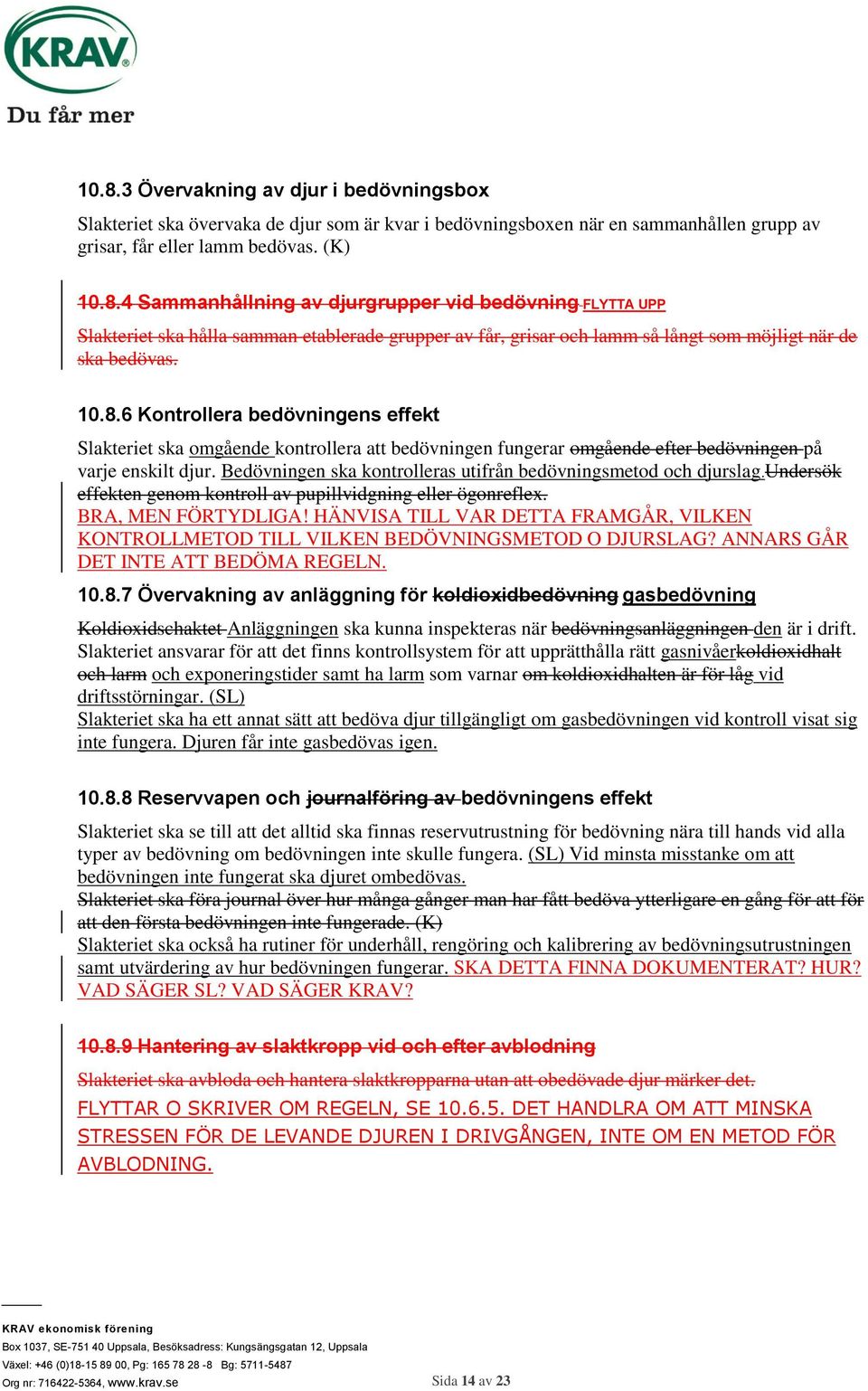 KRAV
Du får mer

10.8.3 Övervakning av djur i bedövningsbox

Slakteriet ska övervaka de djur som är kvar i bedövningsboxen när en sammanhållen grupp av grisar, får eller lamm bedövas. (K)

10.8.4 Sammanhållning av djurgrupper vid bedövning FLYTTA UPP

Slakteriet ska hålla samman etablerade grupper av får, grisar och lamm så långt som möjligt när de ska bedövas.

10.8.6 Kontrollera bedövningens effekt

Slakteriet ska omgående kontrollera att bedövningen fungerar omgående efter bedövningen på varje enskilt djur. Bedövningen ska kontrolleras utifrån bedövningsmetod och djurslag.Undersök effekten genom kontroll av pupillvidgning eller ögonreflex.
BRA, MEN FÖRTYDLIGA! HÄNVISA TILL VAR DETTA FRAMGÅR, VILKEN KONTROLLMETOD TILL VILKEN BEDÖVNINGSMETOD O DJURSLAG? ANNARS GÅR DET INTE ATT BEDÖMA REGELN.

10.8.7 Övervakning av anläggning för koldioxidbedövning gasbedövning

Koldioxidschaktet Anläggningen ska kunna inspekteras när bedövningsanläggningen den är i drift. Slakteriet ansvarar för att det finns kontrollsystem för att upprätthålla rätt gasnivåerkoldioxidhalt och larm och exponeringstider samt ha larm som varnar om koldioxidhalten är för låg vid driftsstörningar. (SL)
Slakteriet ska ha ett annat sätt att bedöva djur tillgängligt om gasbedövningen vid kontroll visat sig inte fungera. Djuren får inte gasbedövas igen.

10.8.8 Reservvapen och journalföring av bedövningens effekt

Slakteriet ska se till att det alltid ska finnas reservutrustning för bedövning nära till hands vid alla typer av bedövning om bedövningen inte skulle fungera. (SL) Vid minsta misstanke om att bedövningen inte fungerat ska djuret ombedövas.
Slakteriet ska föra journal över hur många gånger man har fått bedöva ytterligare en gång för att för att den första bedövningen inte fungerade. (K)
Slakteriet ska också ha rutiner för underhåll, rengöring och kalibrering av bedövningsutrustningen samt utvärdering av hur bedövningen fungerar. SKA DETTA FINNA DOKUMENTERAT? HUR? VAD SÄGER SL? VAD SÄGER KRAV?

10.8.9 Hantering av slaktkropp vid och efter avblodning

Slakteriet ska avbloda och hantera slaktkropparna utan att obedövade djur märker det.
FLYTTAR O SKRIVER OM REGELN, SE 10.6.5. DET HANDLRA OM ATT MINSKA STRESSEN FÖR DE LEVANDE DJUREN I DRIVGÅNGEN, INTE OM EN METOD FÖR AVBLODNING.

KRAV ekonomisk förening
Box 1037, SE-751 40 Uppsala, Besöksadress: Kungsängsgatan 12, Uppsala
Växel: +46 (0)18-15 89 00, Pg: 165 78 28 -8 Bg: 5711-5487
Org nr: 716422-5364, www.krav.se
Sida 14 av 23